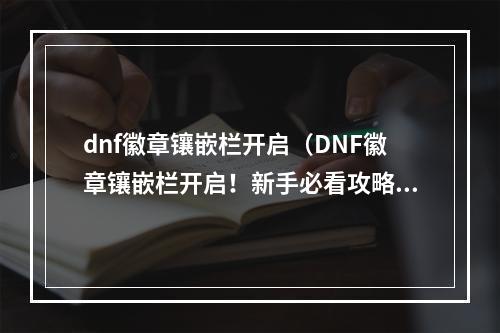 dnf徽章镶嵌栏开启（DNF徽章镶嵌栏开启！新手必看攻略...